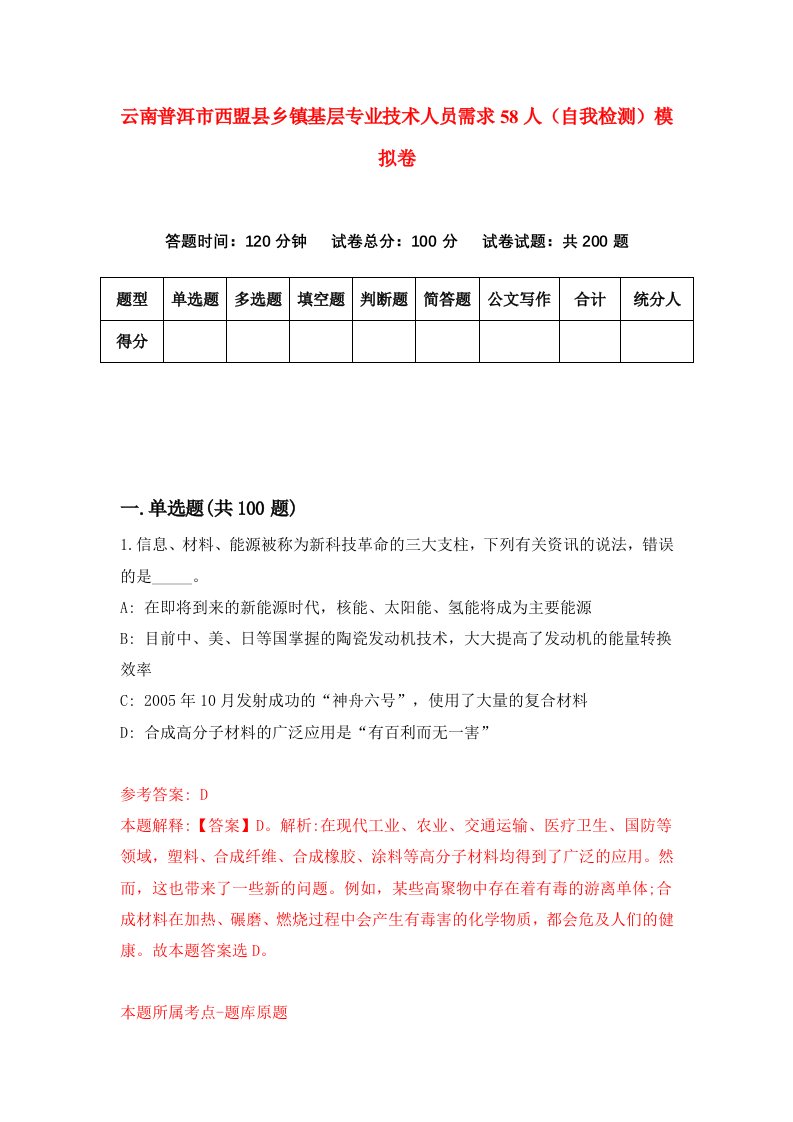 云南普洱市西盟县乡镇基层专业技术人员需求58人（自我检测）模拟卷

答题时间：120分钟　试卷总分：100分　试卷试题：共200题

| 题型 | 单选题 | 多选题 | 填空题 | 判断题 | 简答题 | 公文写作 | 合计 | 统分人 |
|---|---|---|---|---|---|---|---|---|
| 得分 | | | | | | | | |

一.单选题(共100题)

1.信息、材料、能源被称为新科技革命的三大支柱，下列有关资讯的说法，错误的是_____。

A: 在即将到来的新能源时代，核能、太阳能、氢能将成为主要能源

B: 目前中、美、日等国掌握的陶瓷发动机技术，大大提高了发动机的能量转换效率

C: 2005年10月发射成功的“神舟六号”，使用了大量的复合材料

D: 合成高分子材料的广泛应用是“有百利而无一害”

参考答案: D

本题解释:【答案】D。解析:在现代工业、农业、交通运输、医疗卫生、国防等领域，塑料、合成纤维、合成橡胶、涂料等高分子材料均得到了广泛的应用。然而，这也带来了一些新的问题。例如，某些高聚物中存在着有毒的游离单体;合成材料在加热、碾磨、燃烧过程中会产生有毒害的化学物质，都会危及人们的健康。故本题答案选D。

本题所属考点-题库原题